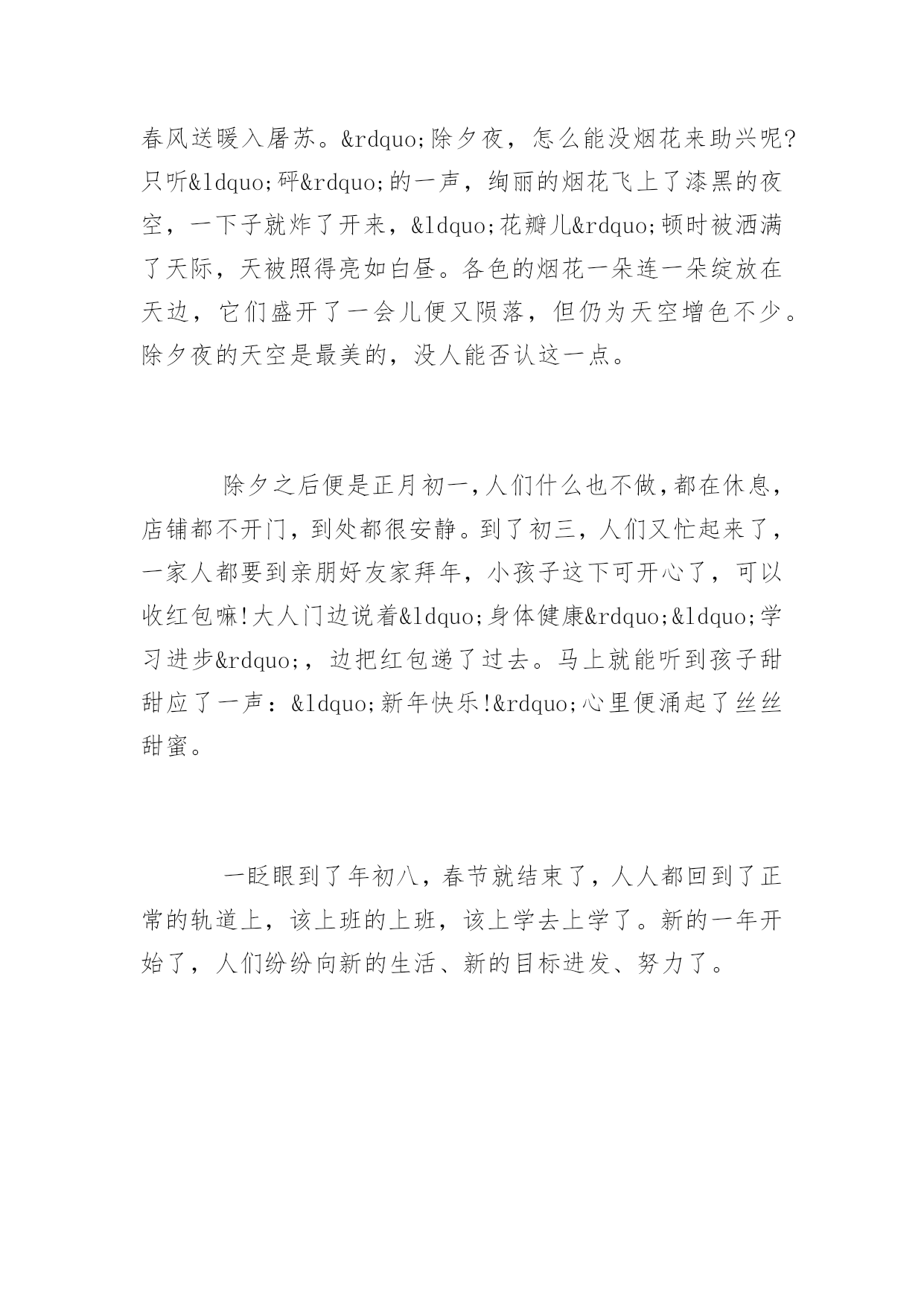 春风送暖入屠苏。&rdquo;除夕夜，怎么能没烟花来助兴呢?只听&ldquo;砰&rdquo;的一声，绚丽的烟花飞上了漆黑的夜空，一下子就炸了开来，&ldquo;花瓣儿&rdquo;顿时被洒满了天际，天被照得亮如白昼。各色的烟花一朵连一朵绽放在天边，它们盛开了一会儿便又陨落，但仍为天空增色不少。除夕夜的天空是最美的，没人能否认这一点。

除夕之后便是正月初一,人们什么也不做,都在休息,店铺都不开门，到处都很安静。到了初三，人们又忙起来了，一家人都要到亲朋好友家拜年，小孩子这下可开心了，可以收红包嘛!大人门边说着&ldquo;身体健康&rdquo;&ldquo;学习进步&rdquo;，边把红包递了过去。马上就能听到孩子甜甜应了一声：&ldquo;新年快乐!&rdquo;心里便涌起了丝丝甜蜜。

一眨眼到了年初八，春节就结束了，人人都回到了正常的轨道上，该上班的上班，该上学去上学了。新的一年开始了，人们纷纷向新的生活、新的目标进发、努力了。